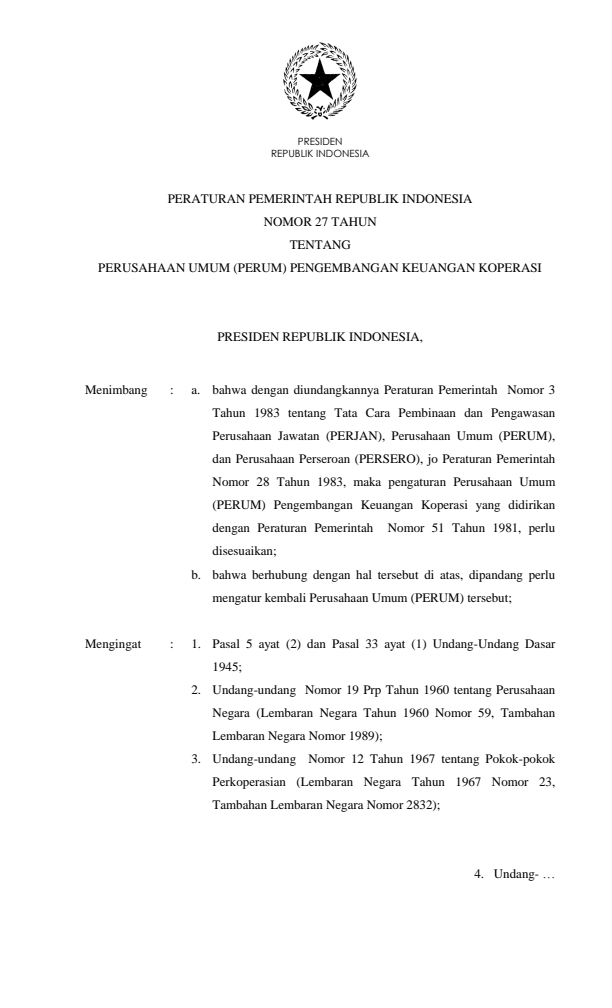 PRESIDEN
REPUBLIK INDONESIA

PERATURAN PEMERINTAH REPUBLIK INDONESIA
NOMOR 27 TAHUN
TENTANG
PERUSAHAAN UMUM (PERUM) PENGEMBANGAN KEUANGAN KOPERASI

PRESIDEN REPUBLIK INDONESIA,

Menimbang : a. bahwa dengan diundangkannya Peraturan Pemerintah Nomor 3 Tahun 1983 tentang Tata Cara Pembinaan dan Pengawasan Perusahaan Jawatan (PERJAN), Perusahaan Umum (PERUM), dan Perusahaan Perseroan (PERSERO), jo Peraturan Pemerintah Nomor 28 Tahun 1983, maka pengaturan Perusahaan Umum (PERUM) Pengembangan Keuangan Koperasi yang didirikan dengan Peraturan Pemerintah Nomor 51 Tahun 1981, perlu disesuaikan;

b. bahwa berhubung dengan hal tersebut di atas, dipandang perlu mengatur kembali Perusahaan Umum (PERUM) tersebut;

Mengingat : 1. Pasal 5 ayat (2) dan Pasal 33 ayat (1) Undang-Undang Dasar 1945;

2. Undang-undang Nomor 19 Prp Tahun 1960 tentang Perusahaan Negara (Lembaran Negara Tahun 1960 Nomor 59, Tambahan Lembaran Negara Nomor 1989);

3. Undang-undang Nomor 12 Tahun 1967 tentang Pokok-pokok Perkoperasian (Lembaran Negara Tahun 1967 Nomor 23, Tambahan Lembaran Negara Nomor 2832);

4. Undang- …